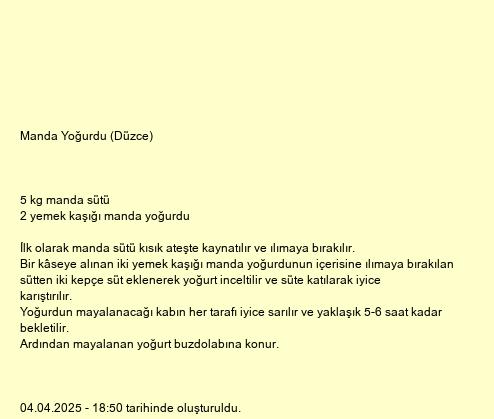 Manda Yoğurdu (Düzce)

5 kg manda sütü
2 yemek kaşığı manda yoğurdu

İlk olarak manda sütü kısık ateşte kaynatılır ve ılımaya bırakılır.
Bir kâseye alınan iki yemek kaşığı manda yoğurdunun içerisine ılımaya bırakılan sütten iki kepçe süt eklenerek yoğurt inceltilir ve süte katılarak iyice karıştırılır.
Yoğurdun mayalanacağı kabın her tarafı iyice sarılır ve yaklaşık 5-6 saat kadar bekletilir.
Ardından mayalanan yoğurt buzdolabına konur.

04.04.2025 - 18:50 tarihinde oluşturuldu.